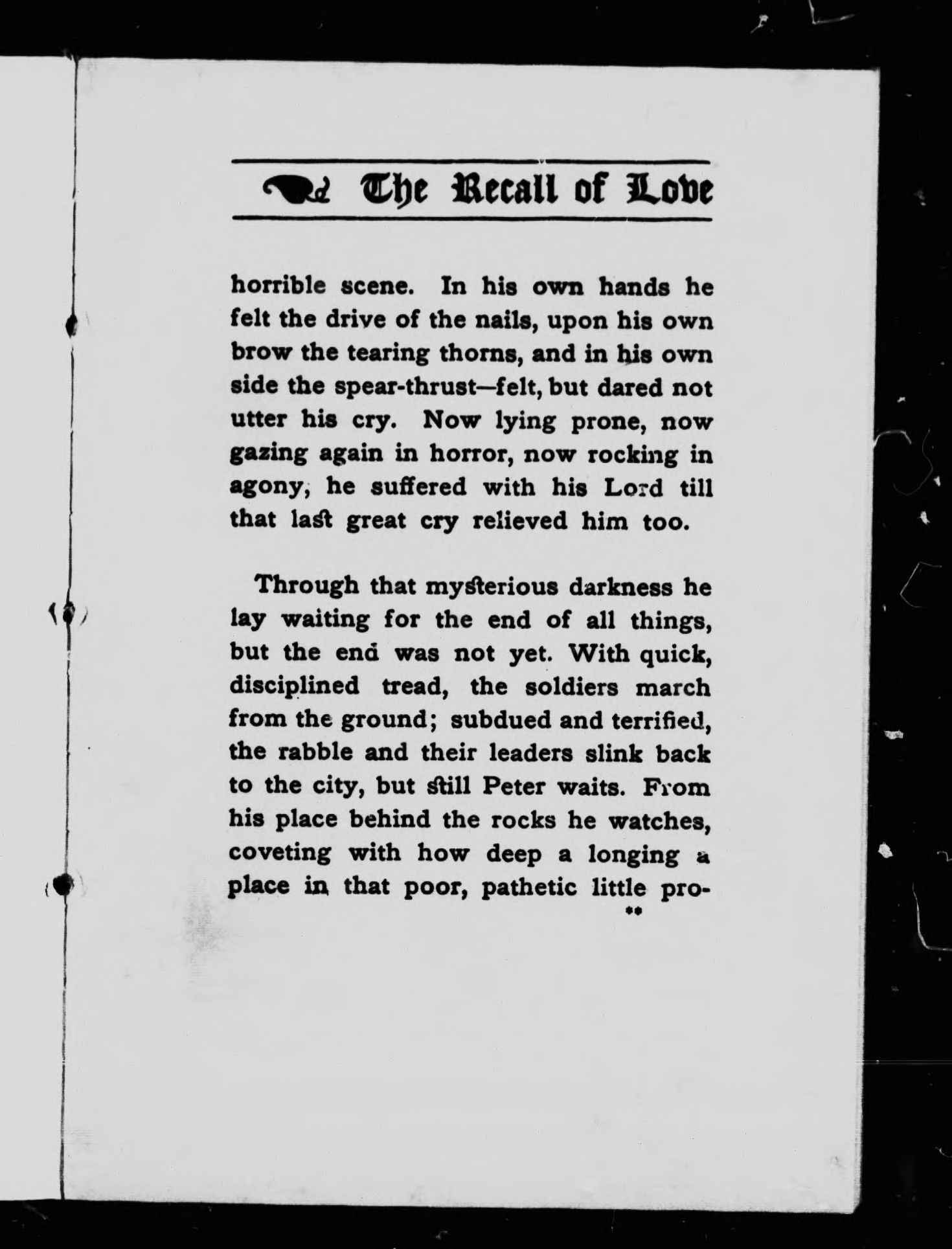 The Recall of Love

horrible scene. In his own hands he felt the drive of the nails, upon his own brow the tearing thorns, and in his own side the spear-thrust—felt, but dared not utter his cry. Now lying prone, now gazing again in horror, now rocking in agony, he suffered with his Lord till that last great cry relieved him too.

Through that mysterious darkness he lay waiting for the end of all things, but the end was not yet. With quick, disciplined tread, the soldiers march from the ground; subdued and terrified, the rabble and their leaders slink back to the city, but still Peter waits. From his place behind the rocks he watches, coveting with how deep a longing a place in that poor, pathetic little pro-

**